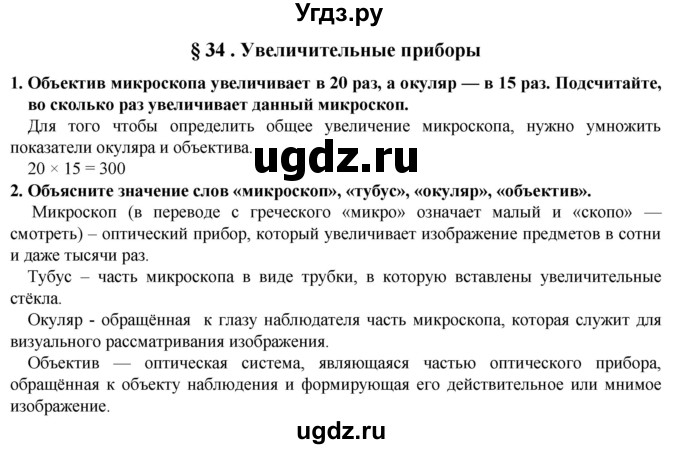 Угдз.ру

§ 34 . Увеличительные приборы

1. Объектив микроскопа увеличивает в 20 раз, а окуляр — в 15 раз. Подсчитайте, во сколько раз увеличивает данный микроскоп.

Для того чтобы определить общее увеличение микроскопа, нужно умножить показатели окуляра и объектива.

ugdz.ru

$20 \times 15 = 300$

2. Объясните значение слов «микроскоп», «тубус», «окуляр», «объектив».

Микроскоп (в переводе с греческого «микро» означает малый и «скопо» — смотреть) – оптический прибор, который увеличивает изображение предметов в сотни и даже тысячи раз.

Тубус – часть микроскопа в виде трубки, в которую вставлены увеличительные стёкла.

Окуляр - обращённая к глазу наблюдателя часть микроскопа, которая служит для визуального рассматривания изображения.

Объектив — оптическая система, являющаяся частью оптического прибора, обращённая к объекту наблюдения и формирующая его действительное или мнимое изображение.

ugdz.ru